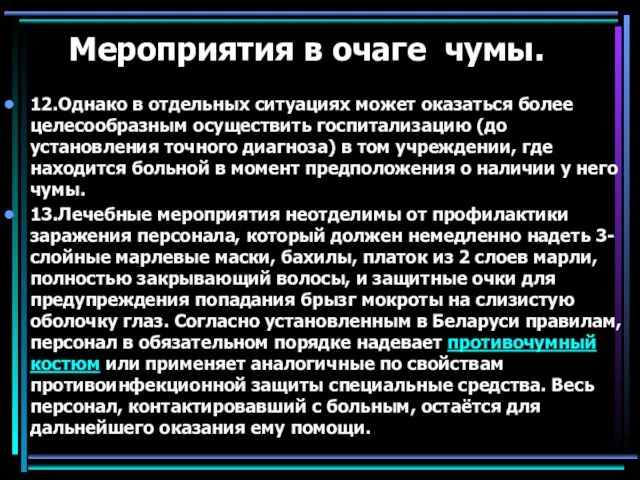 Мероприятия в очаге чумы.

12.Однако в отдельных ситуациях может оказаться более целесообразным осуществить госпитализацию (до установления точного диагноза) в том учреждении, где находится больной в момент предположения о наличии у него чумы.

13.Лечебные мероприятия неотделимы от профилактики заражения персонала, который должен немедленно надеть 3-слойные марлевые маски, бахилы, платок из 2 слоев марли, полностью закрывающий волосы, и защитные очки для предупреждения попадания брызг мокроты на слизистую оболочку глаз. Согласно установленным в Беларуси правилам, персонал в обязательном порядке надевает противочумный костюм или применяет аналогичные по свойствам противоинфекционной защиты специальные средства. Весь персонал, контактировавший с больным, остаётся для дальнейшего оказания ему помощи.